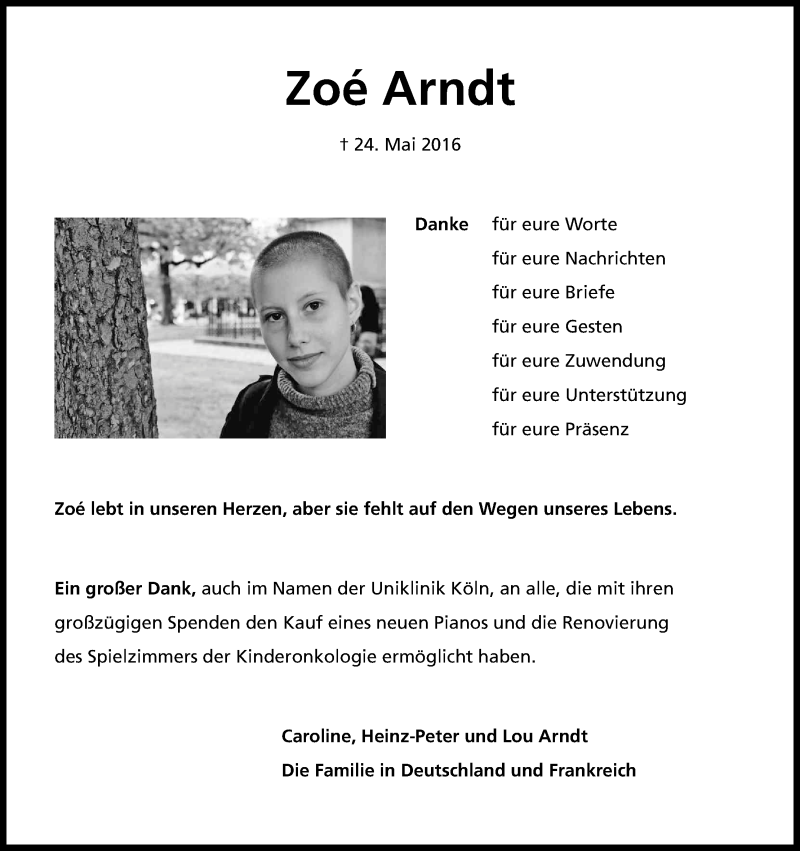 Zoé Arndt

† 24. Mai 2016

Danke für eure Worte
für eure Nachrichten
für eure Briefe
für eure Gesten
für eure Zuwendung
für eure Unterstützung
für eure Präsenz

Zoé lebt in unseren Herzen, aber sie fehlt auf den Wegen unseres Lebens.

Ein großer Dank, auch im Namen der Uniklinik Köln, an alle, die mit ihren großzügigen Spenden den Kauf eines neuen Pianos und die Renovierung des Spielzimmers der Kinderonkologie ermöglicht haben.

Caroline, Heinz-Peter und Lou Arndt
Die Familie in Deutschland und Frankreich